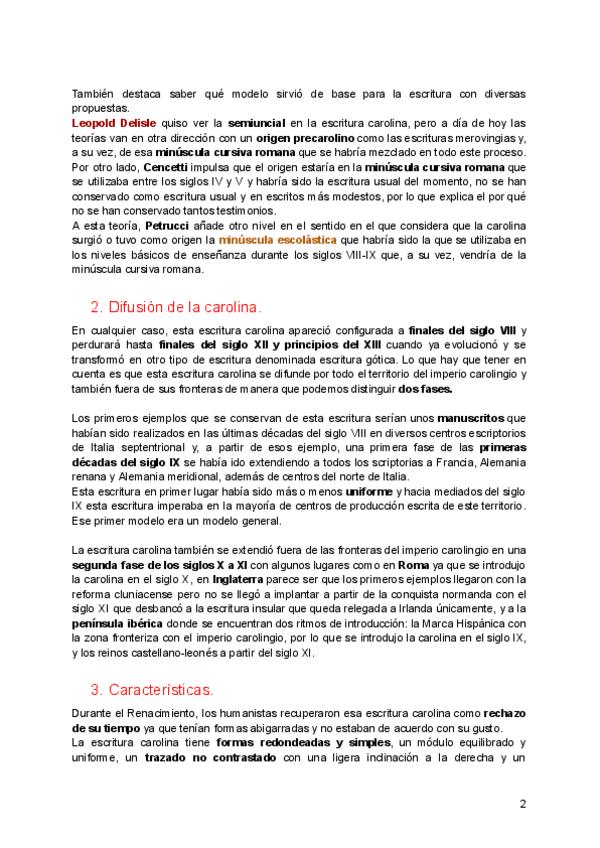 También destaca saber qué modelo sirvió de base para la escritura con diversas propuestas.
Leopold Delisle quiso ver la semiuncial en la escritura carolina, pero a día de hoy las teorías van en otra dirección con un origen precarolino como las escrituras merovingias y, a su vez, de esa minúscula cursiva romana que se habría mezclado en todo este proceso.
Por otro lado, Cencetti impulsa que el origen estaría en la minúscula cursiva romana que se utilizaba entre los siglos IV y V y habría sido la escritura usual del momento, no se han conservado como escritura usual y en escritos más modestos, por lo que explica el por qué no se han conservado tantos testimonios.
A esta teoría, Petrucci añade otro nivel en el sentido en el que considera que la carolina surgió o tuvo como origen la minúscula escolástica que habría sido la que se utilizaba en los niveles básicos de enseñanza durante los siglos VIII-IX que, a su vez, vendría de la minúscula cursiva romana.

2. Difusión de la carolina.

En cualquier caso, esta escritura carolina apareció configurada a finales del siglo VIII y perdurará hasta finales del siglo XII y principios del XIII cuando ya evolucionó y se transformó en otro tipo de escritura denominada escritura gótica. Lo que hay que tener en cuenta es que esta escritura carolina se difunde por todo el territorio del imperio carolingio y también fuera de sus fronteras de manera que podemos distinguir dos fases.

Los primeros ejemplos que se conservan de esta escritura serían unos manuscritos que habían sido realizados en las últimas décadas del siglo VIII en diversos centros escriptorios de Italia septentrional y, a partir de esos ejemplo, una primera fase de las primeras décadas del siglo IX se había ido extendiendo a todos los scriptorias a Francia, Alemania renana y Alemania meridional, además de centros del norte de Italia.
Esta escritura en primer lugar había sido más o menos uniforme y hacia mediados del siglo IX esta escritura imperaba en la mayoría de centros de producción escrita de este territorio. Ese primer modelo era un modelo general.

La escritura carolina también se extendió fuera de las fronteras del imperio carolingio en una segunda fase de los siglos X a XI con algunos lugares como en Roma ya que se introdujo la carolina en el siglo X, en Inglaterra parece ser que los primeros ejemplos llegaron con la reforma cluniacense pero no se llegó a implantar a partir de la conquista normanda con el siglo XI que desbancó a la escritura insular que queda relegada a Irlanda únicamente, y a la península ibérica donde se encuentran dos ritmos de introducción: la Marca Hispánica con la zona fronteriza con el imperio carolingio, por lo que se introdujo la carolina en el siglo IX, y los reinos castellano-leonés a partir del siglo XI.

3. Características.

Durante el Renacimiento, los humanistas recuperaron esa escritura carolina como rechazo de su tiempo ya que tenían formas abigarradas y no estaban de acuerdo con su gusto.
La escritura carolina tiene formas redondeadas y simples, un módulo equilibrado y uniforme, un trazado no contrastado con una ligera inclinación a la derecha y un

2